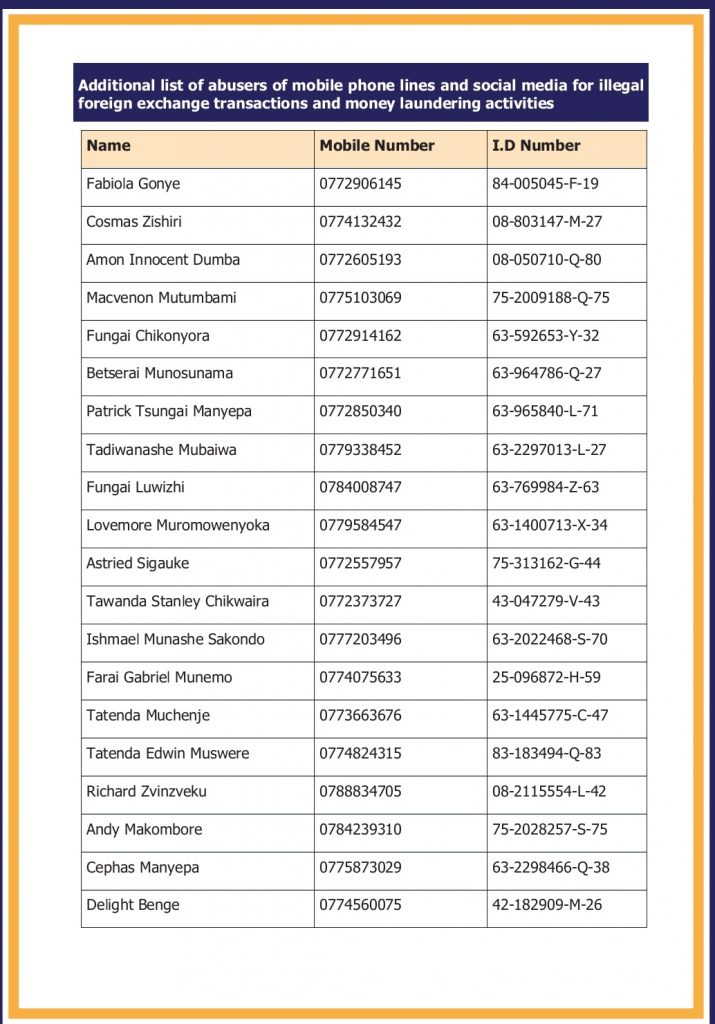 Additional list of abusers of mobile phone lines and social media for illegal foreign exchange transactions and money laundering activities

| Name | Mobile Number | I.D Number |
|---|---|---|
| Fabiola Gonye | 0772906145 | 84-005045-F-19 |
| Cosmas Zishiri | 0774132432 | 08-803147-M-27 |
| Amon Innocent Dumba | 0772605193 | 08-050710-Q-80 |
| Macvenon Mutumbami | 0775103069 | 75-2009188-Q-75 |
| Fungai Chikonyora | 0772914162 | 63-592653-Y-32 |
| Betserai Munosunama | 0772771651 | 63-964786-Q-27 |
| Patrick Tsungai Manyepa | 0772850340 | 63-965840-L-71 |
| Tadiwanashe Mubaiwa | 0779338452 | 63-2297013-L-27 |
| Fungai Luwizhi | 0784008747 | 63-769984-Z-63 |
| Lovemore Muromowenyoka | 0779584547 | 63-1400713-X-34 |
| Astried Sigauke | 0772557957 | 75-313162-G-44 |
| Tawanda Stanley Chikwaira | 0772373727 | 43-047279-V-43 |
| Ishmael Munashe Sakondo | 0777203496 | 63-2022468-S-70 |
| Farai Gabriel Munemo | 0774075633 | 25-096872-H-59 |
| Tatenda Muchenje | 0773663676 | 63-1445775-C-47 |
| Tatenda Edwin Muswere | 0774824315 | 83-183494-Q-83 |
| Richard Zvinzveku | 0788834705 | 08-2115554-L-42 |
| Andy Makombore | 0784239310 | 75-2028257-S-75 |
| Cephas Manyepa | 0775873029 | 63-2298466-Q-38 |
| Delight Benge | 0774560075 | 42-182909-M-26 |